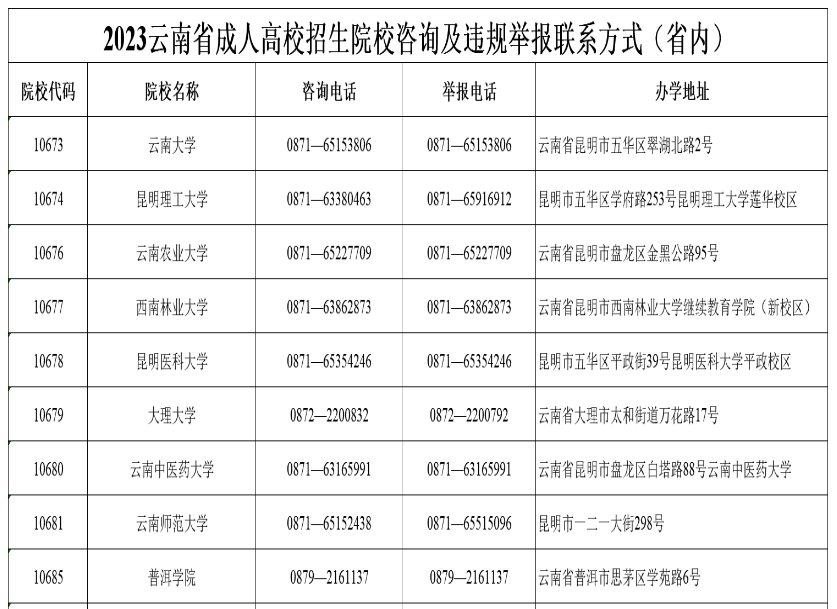 2023云南省成人高校招生院校咨询及违规举报联系方式（省内）

| 院校代码 | 院校名称 | 咨询电话 | 举报电话 | 办学地址 |
|---|---|---|---|---|
| 10673 | 云南大学 | 0871—65153806 | 0871—65153806 | 云南省昆明市五华区翠湖北路2号 |
| 10674 | 昆明理工大学 | 0871—63380463 | 0871—65916912 | 昆明市五华区学府路253号昆明理工大学莲华校区 |
| 10676 | 云南农业大学 | 0871—65227709 | 0871—65227709 | 云南省昆明市盘龙区金黑公路95号 |
| 10677 | 西南林业大学 | 0871—63862873 | 0871—63862873 | 云南省昆明市西南林业大学继续教育学院（新校区） |
| 10678 | 昆明医科大学 | 0871—65354246 | 0871—65354246 | 昆明市五华区平政街39号昆明医科大学平政校区 |
| 10679 | 大理大学 | 0872—2200832 | 0872—2200792 | 云南省大理市太和街道万花路17号 |
| 10680 | 云南中医药大学 | 0871—63165991 | 0871—63165991 | 云南省昆明市盘龙区白塔路88号云南中医药大学 |
| 10681 | 云南师范大学 | 0871—65152438 | 0871—65515096 | 昆明市一二一大街298号 |
| 10685 | 普洱学院 | 0879—2161137 | 0879—2161137 | 云南省普洱市思茅区学苑路6号 |